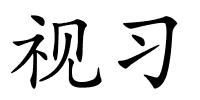 视习